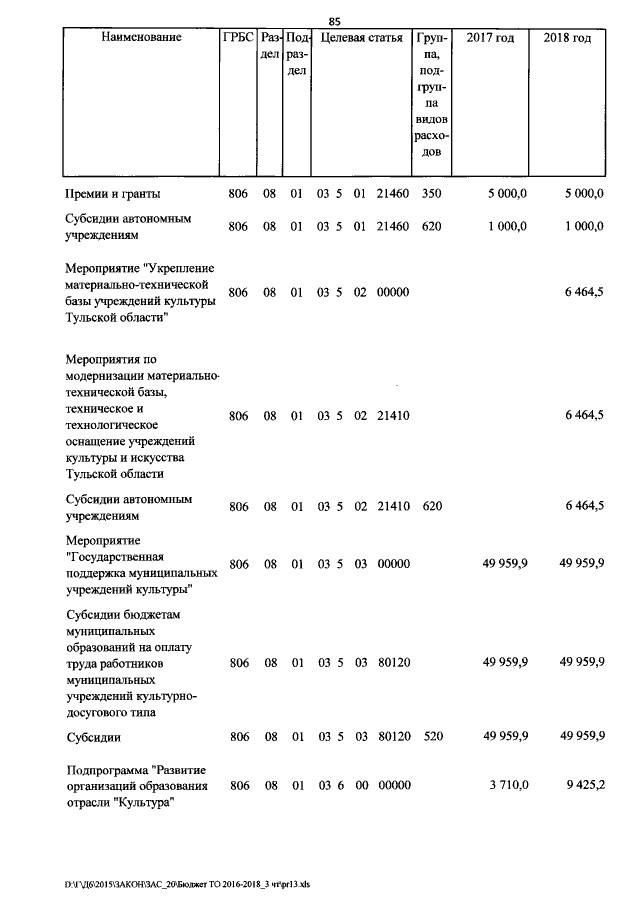 85

| Наименование | ГРБС | Раздел | Подраздел | Целевая статья | Группа, подгруппа видов расходов | 2017 год | 2018 год |
|---|---|---|---|---|---|---|---|
| Премии и гранты | 806 | 08 | 01 | 03 5 01 21460 | 350 | 5 000,0 | 5 000,0 |
| Субсидии автономным учреждениям | 806 | 08 | 01 | 03 5 01 21460 | 620 | 1 000,0 | 1 000,0 |
| Мероприятие "Укрепление материально-технической базы учреждений культуры Тульской области" | 806 | 08 | 01 | 03 5 02 00000 | | | 6 464,5 |
| Мероприятия по модернизации материально-технической базы, техническое и технологическое оснащение учреждений культуры и искусства Тульской области | 806 | 08 | 01 | 03 5 02 21410 | | | 6 464,5 |
| Субсидии автономным учреждениям | 806 | 08 | 01 | 03 5 02 21410 | 620 | | 6 464,5 |
| Мероприятие "Государственная поддержка муниципальных учреждений культуры" | 806 | 08 | 01 | 03 5 03 00000 | | 49 959,9 | 49 959,9 |
| Субсидии бюджетам муниципальных образований на оплату труда работников муниципальных учреждений культурно-досугового типа | 806 | 08 | 01 | 03 5 03 80120 | | 49 959,9 | 49 959,9 |
| Субсидии | 806 | 08 | 01 | 03 5 03 80120 | 520 | 49 959,9 | 49 959,9 |
| Подпрограмма "Развитие организаций образования отрасли "Культура" | 806 | 08 | 01 | 03 6 00 00000 | | 3 710,0 | 9 425,2 |

D:\Г\Д6\2015\ЗАКОН\ЗАС_20\Бюджет ТО 2016-2018_3 чт\pr13.xls